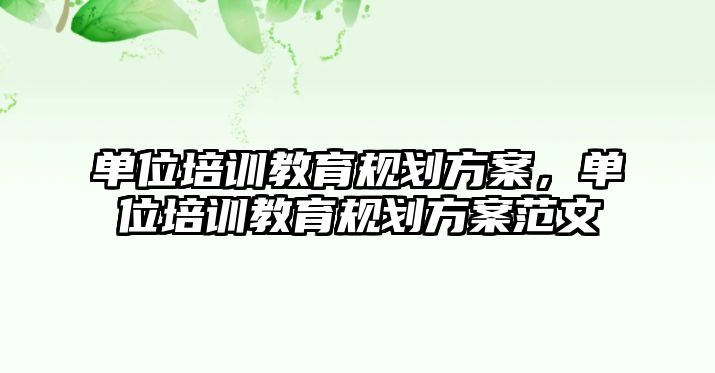 单位培训教育规划方案，单位培训教育规划方案范文